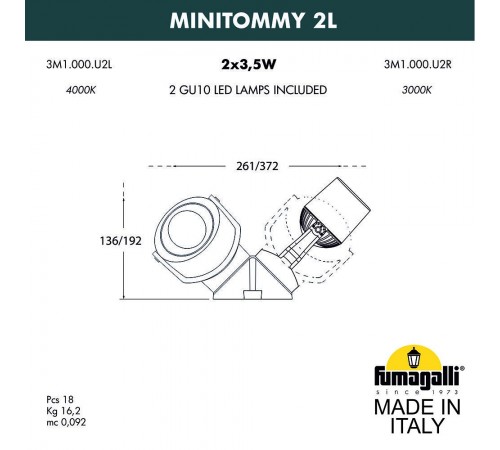 MINITOMMY 2L

3M1.000.U2L

2x3,5W

3M1.000.U2R

4000K

2 GU10 LED LAMPS INCLUDED

3000K

261/372

136/192

Pcs 18
Kg 16,2
mc 0,092

fumagalli®
since 1973
MADE IN ITALY